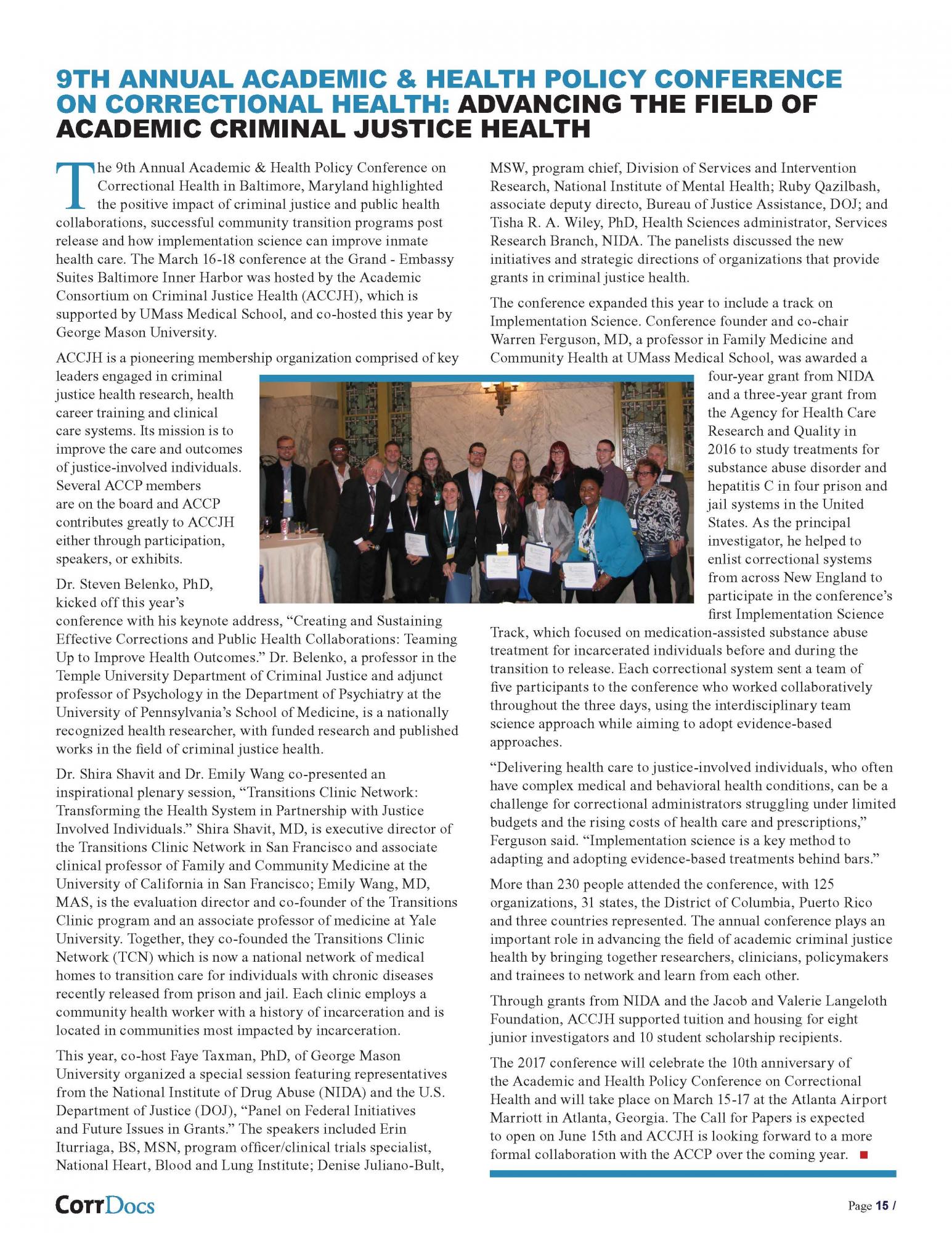 9TH ANNUAL ACADEMIC & HEALTH POLICY CONFERENCE ON CORRECTIONAL HEALTH: ADVANCING THE FIELD OF ACADEMIC CRIMINAL JUSTICE HEALTH

The 9th Annual Academic & Health Policy Conference on Correctional Health in Baltimore, Maryland highlighted the positive impact of criminal justice and public health collaborations, successful community transition programs post release and how implementation science can improve inmate health care. The March 16-18 conference at the Grand - Embassy Suites Baltimore Inner Harbor was hosted by the Academic Consortium on Criminal Justice Health (ACCJH), which is supported by UMass Medical School, and co-hosted this year by George Mason University.

ACCJH is a pioneering membership organization comprised of key leaders engaged in criminal justice health research, health career training and clinical care systems. Its mission is to improve the care and outcomes of justice-involved individuals. Several ACCP members are on the board and ACCP contributes greatly to ACCJH either through participation, speakers, or exhibits.

Dr. Steven Belenko, PhD, kicked off this year's conference with his keynote address, "Creating and Sustaining Effective Corrections and Public Health Collaborations: Teaming Up to Improve Health Outcomes." Dr. Belenko, a professor in the Temple University Department of Criminal Justice and adjunct professor of Psychology in the Department of Psychiatry at the University of Pennsylvania's School of Medicine, is a nationally recognized health researcher, with funded research and published works in the field of criminal justice health.

Dr. Shira Shavit and Dr. Emily Wang co-presented an inspirational plenary session, "Transitions Clinic Network: Transforming the Health System in Partnership with Justice Involved Individuals." Shira Shavit, MD, is executive director of the Transitions Clinic Network in San Francisco and associate clinical professor of Family and Community Medicine at the University of California in San Francisco; Emily Wang, MD, MAS, is the evaluation director and co-founder of the Transitions Clinic program and an associate professor of medicine at Yale University. Together, they co-founded the Transitions Clinic Network (TCN) which is now a national network of medical homes to transition care for individuals with chronic diseases recently released from prison and jail. Each clinic employs a community health worker with a history of incarceration and is located in communities most impacted by incarceration.

This year, co-host Faye Taxman, PhD, of George Mason University organized a special session featuring representatives from the National Institute of Drug Abuse (NIDA) and the U.S. Department of Justice (DOJ), "Panel on Federal Initiatives and Future Issues in Grants." The speakers included Erin Iturriaga, BS, MSN, program officer/clinical trials specialist, National Heart, Blood and Lung Institute; Denise Juliano-Bult, MSW, program chief, Division of Services and Intervention Research, National Institute of Mental Health; Ruby Qazilbash, associate deputy directo, Bureau of Justice Assistance, DOJ; and Tisha R. A. Wiley, PhD, Health Sciences administrator, Services Research Branch, NIDA. The panelists discussed the new initiatives and strategic directions of organizations that provide grants in criminal justice health.

The conference expanded this year to include a track on Implementation Science. Conference founder and co-chair Warren Ferguson, MD, a professor in Family Medicine and Community Health at UMass Medical School, was awarded a four-year grant from NIDA and a three-year grant from the Agency for Health Care Research and Quality in 2016 to study treatments for substance abuse disorder and hepatitis C in four prison and jail systems in the United States. As the principal investigator, he helped to enlist correctional systems from across New England to participate in the conference's first Implementation Science Track, which focused on medication-assisted substance abuse treatment for incarcerated individuals before and during the transition to release. Each correctional system sent a team of five participants to the conference who worked collaboratively throughout the three days, using the interdisciplinary team science approach while aiming to adopt evidence-based approaches.

"Delivering health care to justice-involved individuals, who often have complex medical and behavioral health conditions, can be a challenge for correctional administrators struggling under limited budgets and the rising costs of health care and prescriptions," Ferguson said. "Implementation science is a key method to adapting and adopting evidence-based treatments behind bars."

More than 230 people attended the conference, with 125 organizations, 31 states, the District of Columbia, Puerto Rico and three countries represented. The annual conference plays an important role in advancing the field of academic criminal justice health by bringing together researchers, clinicians, policymakers and trainees to network and learn from each other.

Through grants from NIDA and the Jacob and Valerie Langeloth Foundation, ACCJH supported tuition and housing for eight junior investigators and 10 student scholarship recipients.

The 2017 conference will celebrate the 10th anniversary of the Academic and Health Policy Conference on Correctional Health and will take place on March 15-17 at the Atlanta Airport Marriott in Atlanta, Georgia. The Call for Papers is expected to open on June 15th and ACCJH is looking forward to a more formal collaboration with the ACCP over the coming year.

CorrDocs

Page 15 /